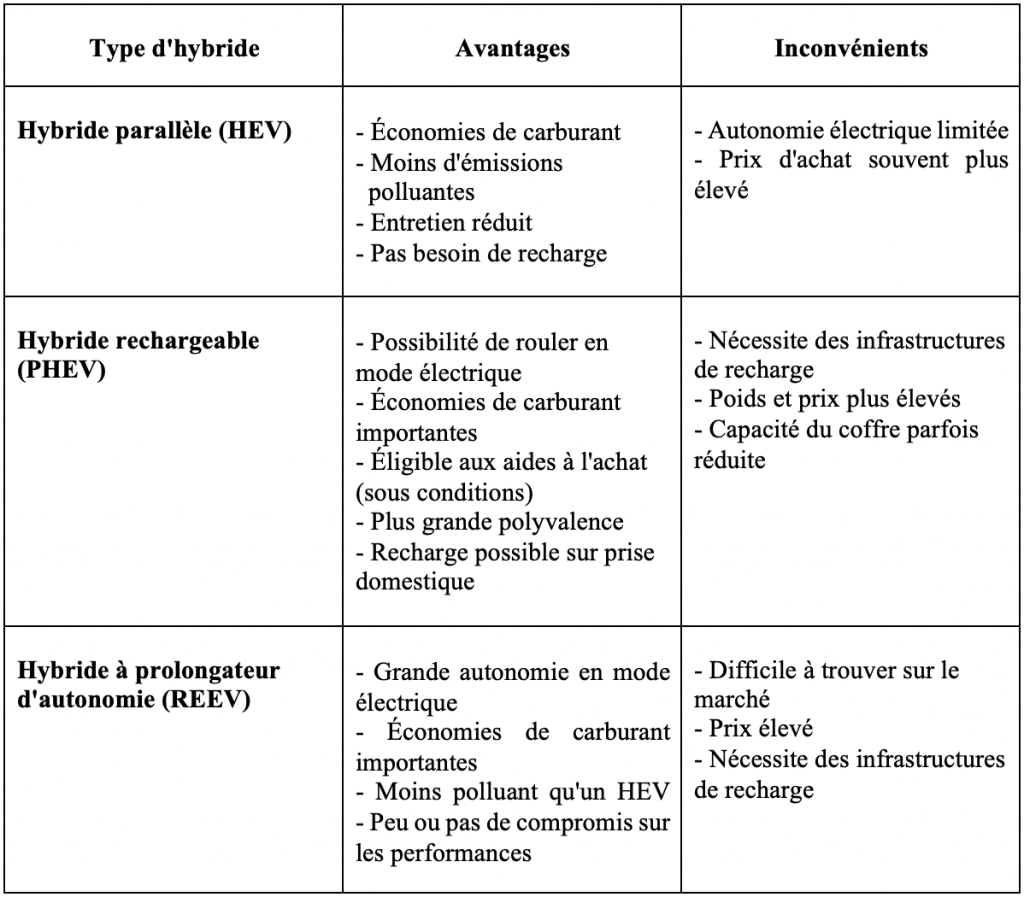 | Type d'hybride | Avantages | Inconvénients |
|---|---|---|
| Hybride parallèle (HEV) | - Économies de carburant - Moins d'émissions polluantes - Entretien réduit - Pas besoin de recharge | - Autonomie électrique limitée - Prix d'achat souvent plus élevé |
| Hybride rechargeable (PHEV) | - Possibilité de rouler en mode électrique - Économies de carburant importantes - Éligible aux aides à l'achat (sous conditions) - Plus grande polyvalence - Recharge possible sur prise domestique | - Nécessite des infrastructures de recharge - Poids et prix plus élevés - Capacité du coffre parfois réduite |
| Hybride à prolongateur d'autonomie (REEV) | - Grande autonomie en mode électrique - Économies de carburant importantes - Moins polluant qu'un HEV - Peu ou pas de compromis sur les performances | - Difficile à trouver sur le marché - Prix élevé - Nécessite des infrastructures de recharge |